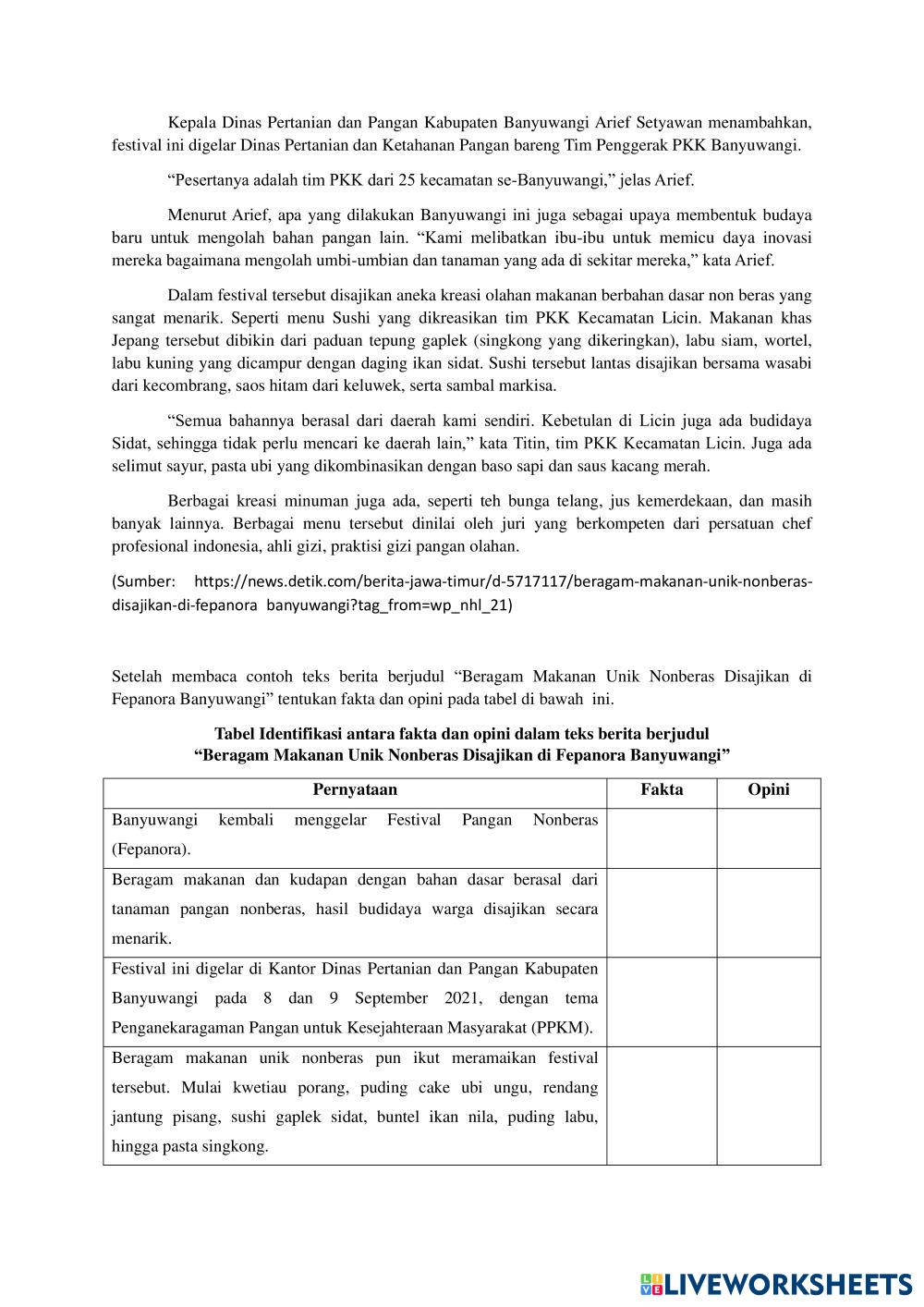 Kepala Dinas Pertanian dan Pangan Kabupaten Banyuwangi Arief Setyawan menambahkan, festival ini digelar Dinas Pertanian dan Ketahanan Pangan bareng Tim Penggerak PKK Banyuwangi.

“Pesertanya adalah tim PKK dari 25 kecamatan se-Banyuwangi,” jelas Arief.

Menurut Arief, apa yang dilakukan Banyuwangi ini juga sebagai upaya membentuk budaya baru untuk mengolah bahan pangan lain. “Kami melibatkan ibu-ibu untuk memicu daya inovasi mereka bagaimana mengolah umbi-umbian dan tanaman yang ada di sekitar mereka,” kata Arief.

Dalam festival tersebut disajikan aneka kreasi olahan makanan berbahan dasar non beras yang sangat menarik. Seperti menu Sushi yang dikreasikan tim PKK Kecamatan Licin. Makanan khas Jepang tersebut dibikin dari paduan tepung gaplek (singkong yang dikeringkan), labu siam, wortel, labu kuning yang dicampur dengan daging ikan sidat. Sushi tersebut lantas disajikan bersama wasabi dari kecombrang, saos hitam dari keluwek, serta sambal markisa.

“Semua bahannya berasal dari daerah kami sendiri. Kebetulan di Licin juga ada budidaya Sidat, sehingga tidak perlu mencari ke daerah lain,” kata Titin, tim PKK Kecamatan Licin. Juga ada selimut sayur, pasta ubi yang dikombinasikan dengan baso sapi dan saus kacang merah.

Berbagai kreasi minuman juga ada, seperti teh bunga telang, jus kemerdekaan, dan masih banyak lainnya. Berbagai menu tersebut dinilai oleh juri yang berkompeten dari persatuan chef profesional indonesia, ahli gizi, praktisi gizi pangan olahan.

(Sumber: https://news.detik.com/berita-jawa-timur/d-5717117/beragam-makanan-unik-nonberas-disajikan-di-fepanora banyuwangi?tag_from=wp_nhl_21)

Setelah membaca contoh teks berita berjudul “Beragam Makanan Unik Nonberas Disajikan di Fepanora Banyuwangi” tentukan fakta dan opini pada tabel di bawah ini.

Tabel Identifikasi antara fakta dan opini dalam teks berita berjudul “Beragam Makanan Unik Nonberas Disajikan di Fepanora Banyuwangi”

| Pernyataan | Fakta | Opini |
|---|---|---|
| Banyuwangi kembali menggelar Festival Pangan Nonberas (Fepanora). | | |
| Beragam makanan dan kudapan dengan bahan dasar berasal dari tanaman pangan nonberas, hasil budidaya warga disajikan secara menarik. | | |
| Festival ini digelar di Kantor Dinas Pertanian dan Pangan Kabupaten Banyuwangi pada 8 dan 9 September 2021, dengan tema Penganekaragaman Pangan untuk Kesejahteraan Masyarakat (PPKM). | | |
| Beragam makanan unik nonberas pun ikut meramaikan festival tersebut. Mulai kwetiau porang, puding cake ubi ungu, rendang jantung pisang, sushi gaplek sidat, buntel ikan nila, puding labu, hingga pasta singkong. | | |

LIVEWORKSHEETS